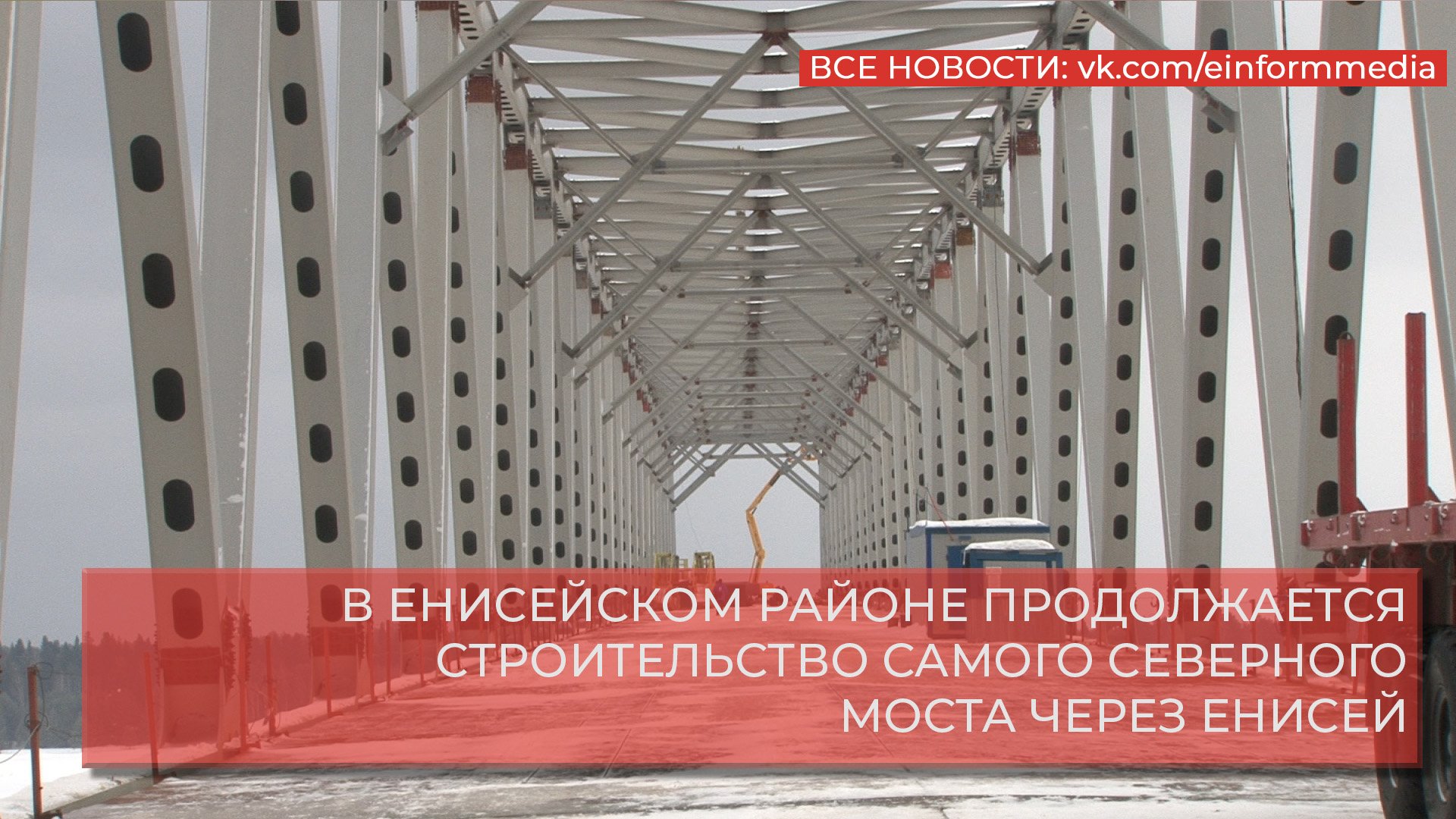 ВСЕ НОВОСТИ: vk.com/einformmedia

В ЕНИСЕЙСКОМ РАЙОНЕ ПРОДОЛЖАЕТСЯ СТРОИТЕЛЬСТВО САМОГО СЕВЕРНОГО МОСТА ЧЕРЕЗ ЕНИСЕЙ